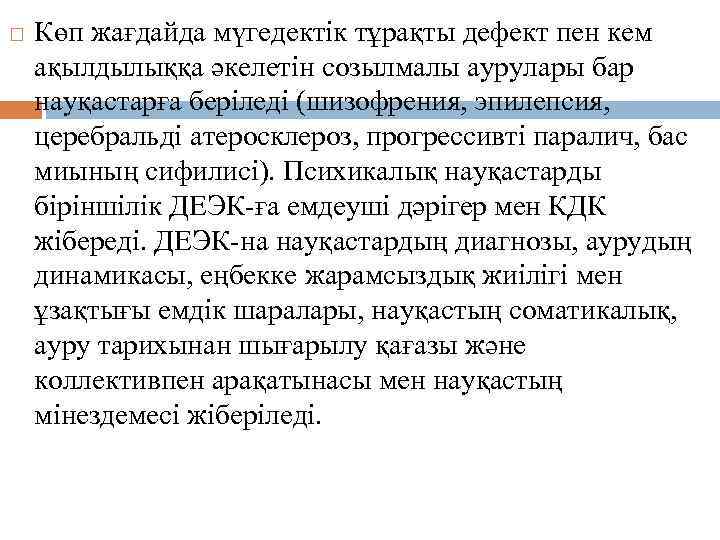 Көп жағдайда мүгедектік тұрақты дефект пен кем ақылдылыққа әкелетін созылмалы аурулары бар науқастарға беріледі (шизофрения, эпилепсия, церебральді атеросклероз, прогрессивті паралич, бас миының сифилисі). Психикалық науқастарды біріншілік ДЕЭК-ға емдеуші дәрігер мен КДК жібереді. ДЕЭК-на науқастардың диагнозы, аурудың динамикасы, еңбекке жарамсыздық жиілігі мен ұзақтығы емдік шаралары, науқастың соматикалық, ауру тарихынан шығарылу қағазы және коллективпен арақатынасы мен науқастың мінездемесі жіберіледі.